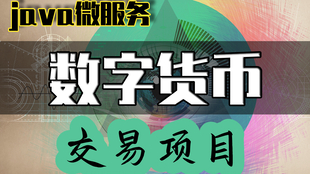 java微服务

数字货币

交易项目